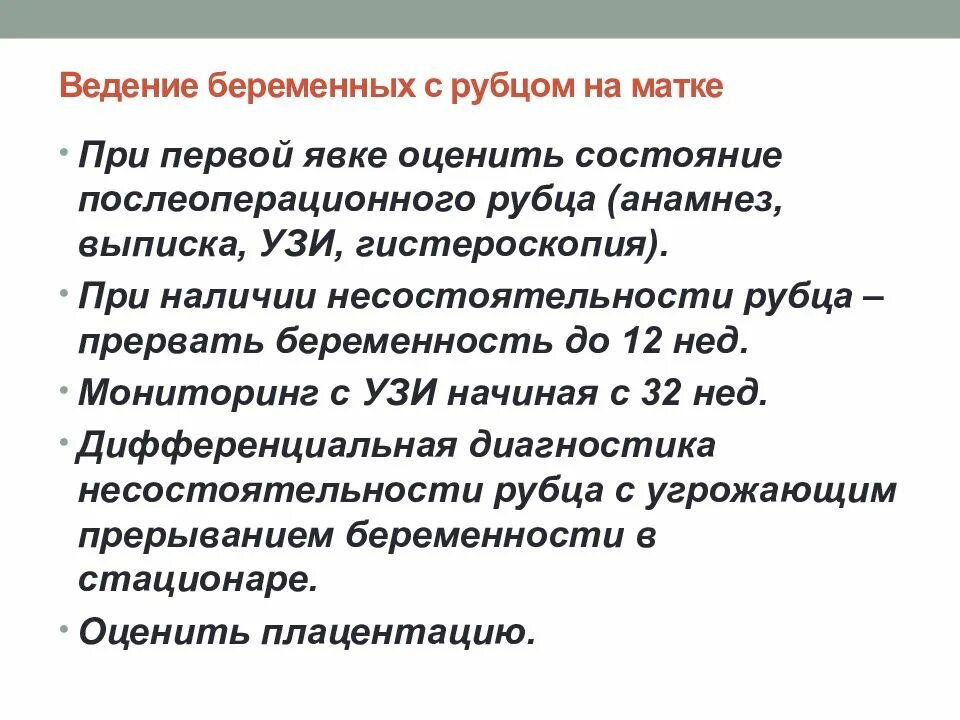 Ведение беременных с рубцом на матке

• При первой явке оценить состояние послеоперационного рубца (анамнез, выписка, УЗИ, гистероскопия).

• При наличии несостоятельности рубца – прервать беременность до 12 нед.

• Мониторинг с УЗИ начиная с 32 нед.

• Дифференциальная диагностика несостоятельности рубца с угрожающим прерыванием беременности в стационаре.

• Оценить плацентацию.